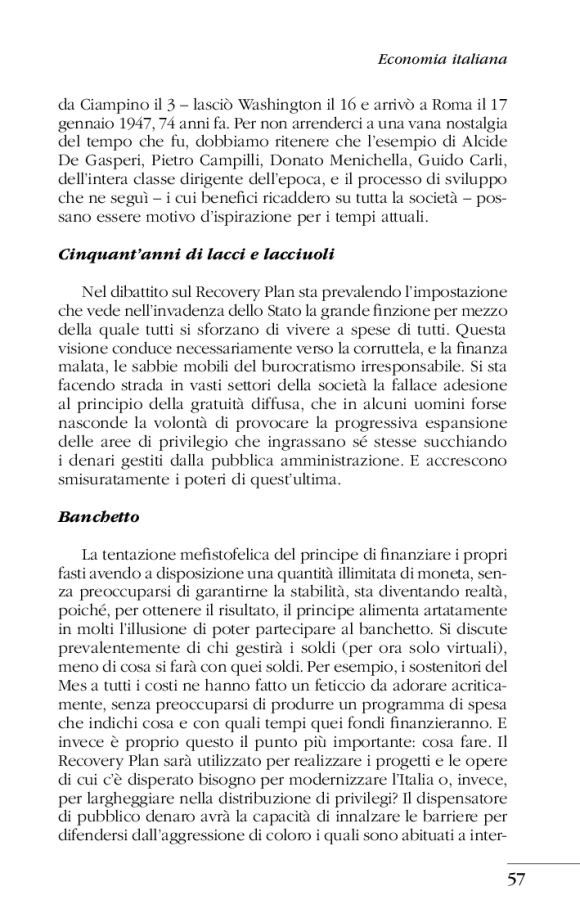 Economia italiana

da Ciampino il 3 – lasciò Washington il 16 e arrivò a Roma il 17 gennaio 1947, 74 anni fa. Per non arrenderci a una vana nostalgia del tempo che fu, dobbiamo ritenere che l'esempio di Alcide De Gasperi, Pietro Campilli, Donato Menichella, Guido Carli, dell'intera classe dirigente dell'epoca, e il processo di sviluppo che ne seguì – i cui benefici ricaddero su tutta la società – possano essere motivo d'ispirazione per i tempi attuali.

Cinquant'anni di lacci e lacciuoli

Nel dibattito sul Recovery Plan sta prevalendo l'impostazione che vede nell'invadenza dello Stato la grande finzione per mezzo della quale tutti si sforzano di vivere a spese di tutti. Questa visione conduce necessariamente verso la corruttela, e la finanza malata, le sabbie mobili del burocratismo irresponsabile. Si sta facendo strada in vasti settori della società la fallace adesione al principio della gratuità diffusa, che in alcuni uomini forse nasconde la volontà di provocare la progressiva espansione delle aree di privilegio che ingrassano sé stesse succhiando i denari gestiti dalla pubblica amministrazione. E accrescono smisuratamente i poteri di quest'ultima.

Banchetto

La tentazione mefistofelica del principe di finanziare i propri fasti avendo a disposizione una quantità illimitata di moneta, senza preoccuparsi di garantirne la stabilità, sta diventando realtà, poiché, per ottenere il risultato, il principe alimenta artatamente in molti l'illusione di poter partecipare al banchetto. Si discute prevalentemente di chi gestirà i soldi (per ora solo virtuali), meno di cosa si farà con quei soldi. Per esempio, i sostenitori del Mes a tutti i costi ne hanno fatto un feticcio da adorare acriticamente, senza preoccuparsi di produrre un programma di spesa che indichi cosa e con quali tempi quei fondi finanzieranno. E invece è proprio questo il punto più importante: cosa fare. Il Recovery Plan sarà utilizzato per realizzare i progetti e le opere di cui c'è disperato bisogno per modernizzare l'Italia o, invece, per largheggiare nella distribuzione di privilegi? Il dispensatore di pubblico denaro avrà la capacità di innalzare le barriere per difendersi dall'aggressione di coloro i quali sono abituati a inter-

57